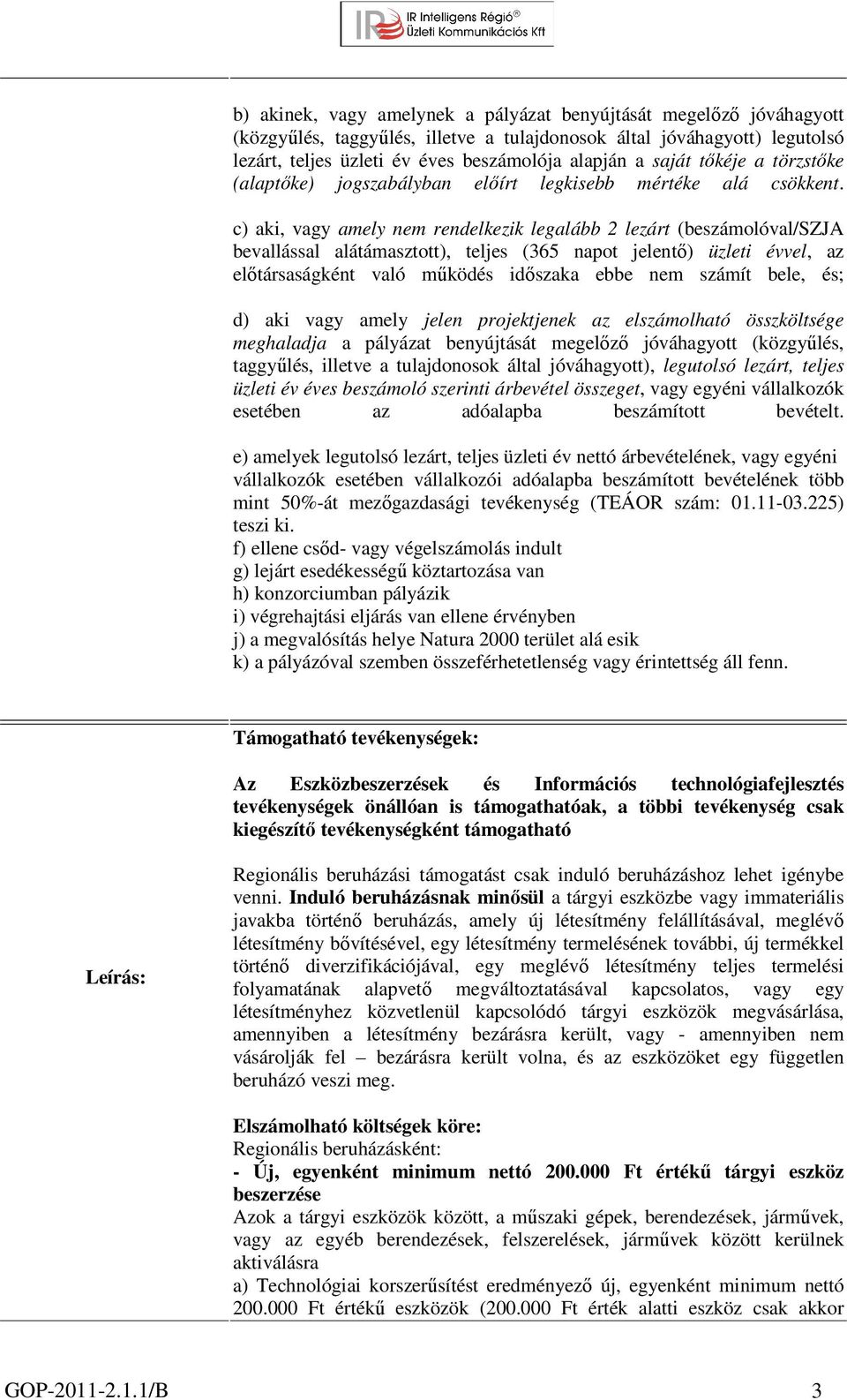 IR Intelligens Régió®
Üzleti Kommunikációs Kft

b) akinek, vagy amelynek a pályázat benyújtását megelőző jóváhagyott (közgyűlés, taggyűlés, illetve a tulajdonosok által jóváhagyott) legutolsó lezárt, teljes üzleti év éves beszámolója alapján a saját tőkéje a törzstőke (alaptőke) jogszabályban előírt legkisebb mértéke alá csökkent.

c) aki, vagy amely nem rendelkezik legalább 2 lezárt (beszámolóval/SZJA bevallással alátámasztott), teljes (365 napot jelentő) üzleti évvel, az előtársaságként való működés időszaka ebbe nem számít bele, és;

d) aki vagy amely jelen projektjenek az elszámolható összköltsége meghaladja a pályázat benyújtását megelőző jóváhagyott (közgyűlés, taggyűlés, illetve a tulajdonosok által jóváhagyott), legutolsó lezárt, teljes üzleti év éves beszámoló szerinti árbevétel összeget, vagy egyéni vállalkozók esetében az adóalapba beszámított bevételt.

e) amelyek legutolsó lezárt, teljes üzleti év nettó árbevételének, vagy egyéni vállalkozók esetében vállalkozói adóalapba beszámított bevételének több mint 50%-át mezőgazdasági tevékenység (TEÁOR szám: 01.11-03.225) teszi ki.
f) ellene csőd- vagy végelszámolás indult
g) lejárt esedékességű köztartozása van
h) konzorciumban pályázik
i) végrehajtási eljárás van ellene érvényben
j) a megvalósítás helye Natura 2000 terület alá esik
k) a pályázóval szemben összeférhetetlenség vagy érintettség áll fenn.

Leírás:

Támogatható tevékenységek:

Az Eszközbeszerzések és Információs technológiafejlesztés tevékenységek önállóan is támogathatóak, a többi tevékenység csak kiegészítő tevékenységként támogatható

Regionális beruházási támogatást csak induló beruházáshoz lehet igénybe venni. Induló beruházásnak minősül a tárgyi eszközbe vagy immateriális javakba történő beruházás, amely új létesítmény felállításával, meglévő létesítmény bővítésével, egy létesítmény termelésének további, új termékkel történő diverzifikációjával, egy meglévő létesítmény teljes termelési folyamatának alapvető megváltoztatásával kapcsolatos, vagy egy létesítményhez közvetlenül kapcsolódó tárgyi eszközök megvásárlása, amennyiben a létesítmény bezárásra került, vagy - amennyiben nem vásárolják fel – bezárásra került volna, és az eszközöket egy független beruházó veszi meg.

Elszámolható költségek köre:
Regionális beruházásként:
- Új, egyenként minimum nettó 200.000 Ft értékű tárgyi eszköz beszerzése
Azok a tárgyi eszközök között, a műszaki gépek, berendezések, járművek, vagy az egyéb berendezések, felszerelések, járművek között kerülnek aktiválásra
a) Technológiai korszerűsítést eredményező új, egyenként minimum nettó 200.000 Ft értékű eszközök (200.000 Ft érték alatti eszköz csak akkor

GOP-2011-2.1.1/B 3